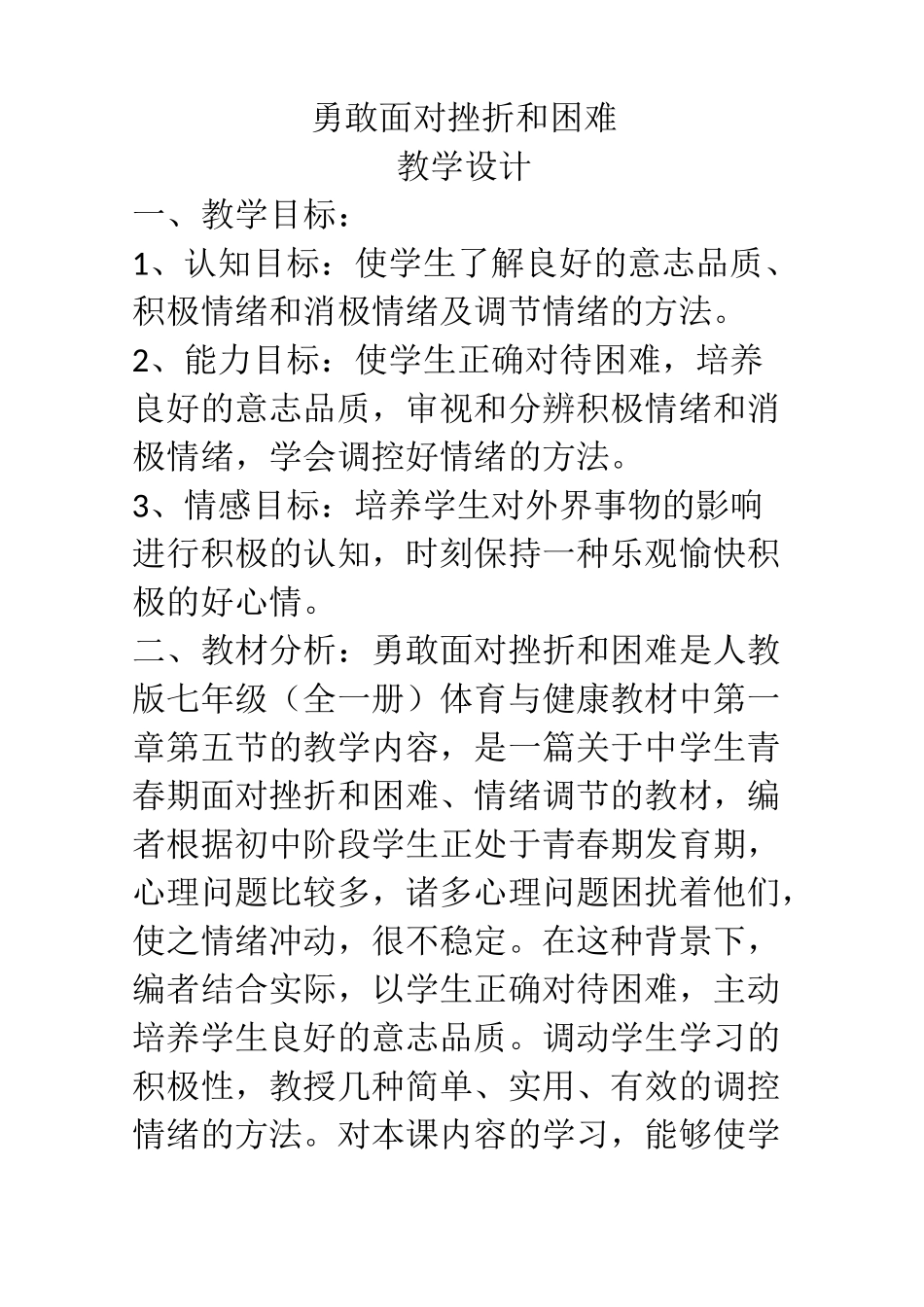 勇敢面对挫折和困难
教学设计

一、教学目标：

1、认知目标：使学生了解良好的意志品质、积极情绪和消极情绪及调节情绪的方法。

2、能力目标：使学生正确对待困难，培养良好的意志品质，审视和分辨积极情绪和消极情绪，学会调控好情绪的方法。

3、情感目标：培养学生对外界事物的影响进行积极的认知，时刻保持一种乐观愉快积极的好心情。

二、教材分析：勇敢面对挫折和困难是人教版七年级（全一册）体育与健康教材中第一章第五节的教学内容，是一篇关于中学生青春期面对挫折和困难、情绪调节的教材，编者根据初中阶段学生正处于青春期发育期，心理问题比较多，诸多心理问题困扰着他们，使之情绪冲动，很不稳定。在这种背景下，编者结合实际，以学生正确对待困难，主动培养学生良好的意志品质。调动学生学习的积极性，教授几种简单、实用、有效的调控情绪的方法。对本课内容的学习，能够使学